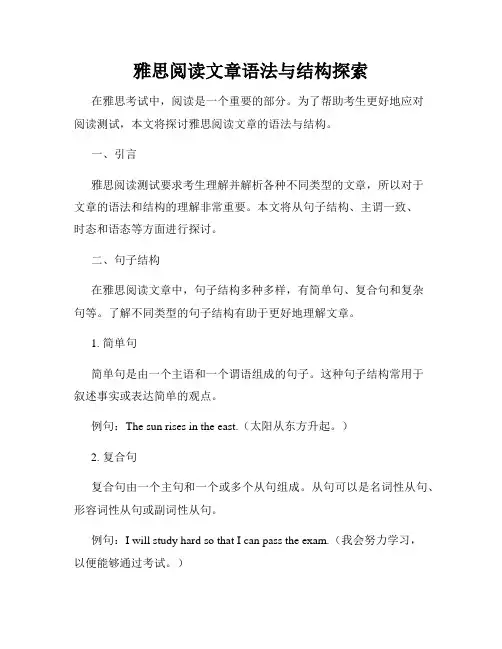 雅思阅读文章语法与结构探索

在雅思考试中，阅读是一个重要的部分。为了帮助考生更好地应对阅读测试，本文将探讨雅思阅读文章的语法与结构。

一、引言

雅思阅读测试要求考生理解并解析各种不同类型的文章，所以对于文章的语法和结构的理解非常重要。本文将从句子结构、主谓一致、时态和语态等方面进行探讨。

二、句子结构

在雅思阅读文章中，句子结构多种多样，有简单句、复合句和复杂句等。了解不同类型的句子结构有助于更好地理解文章。

1. 简单句

简单句是由一个主语和一个谓语组成的句子。这种句子结构常用于叙述事实或表达简单的观点。

例句：The sun rises in the east.（太阳从东方升起。）

2. 复合句

复合句由一个主句和一个或多个从句组成。从句可以是名词性从句、形容词性从句或副词性从句。

例句：I will study hard so that I can pass the exam.（我会努力学习，以便能够通过考试。）